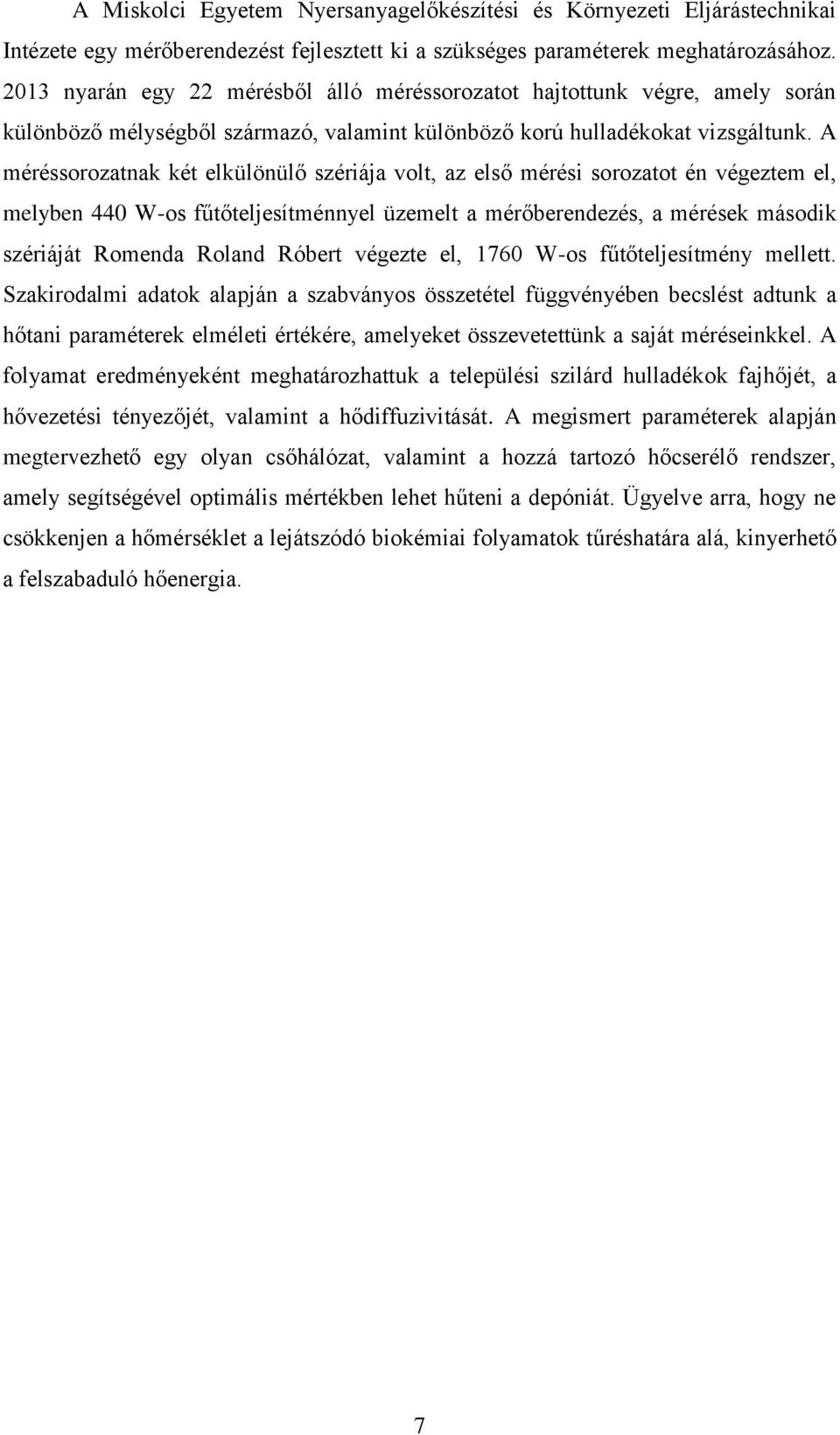 A Miskolci Egyetem Nyersanyagelőkészítési és Környezeti Eljárástechnikai Intézete egy mérőberendezést fejlesztett ki a szükséges paraméterek meghatározásához. 2013 nyarán egy 22 mérésből álló méréssorozatot hajtottunk végre, amely során különböző mélységből származó, valamint különböző korú hulladékokat vizsgáltunk. A méréssorozatnak két elkülönülő szériája volt, az első mérési sorozatot én végeztem el, melyben 440 W-os fűtőteljesítménnyel üzemelt a mérőberendezés, a mérések második szériáját Romenda Roland Róbert végezte el, 1760 W-os fűtőteljesítmény mellett. Szakirodalmi adatok alapján a szabványos összetétel függvényében becslést adtunk a hőtani paraméterek elméleti értékére, amelyeket összevetettünk a saját méréseinkkel. A folyamat eredményeként meghatározhattuk a települési szilárd hulladékok fajhőjét, a hővezetési tényezőjét, valamint a hődiffuzivitását. A megismert paraméterek alapján megtervezhető egy olyan csőhálózat, valamint a hozzá tartozó hőcserélő rendszer, amely segítségével optimális mértékben lehet hűteni a depóniát. Ügyelve arra, hogy ne csökkenjen a hőmérséklet a lejátszódó biokémiai folyamatok tűréshatára alá, kinyerhető a felszabaduló hőenergia.

7